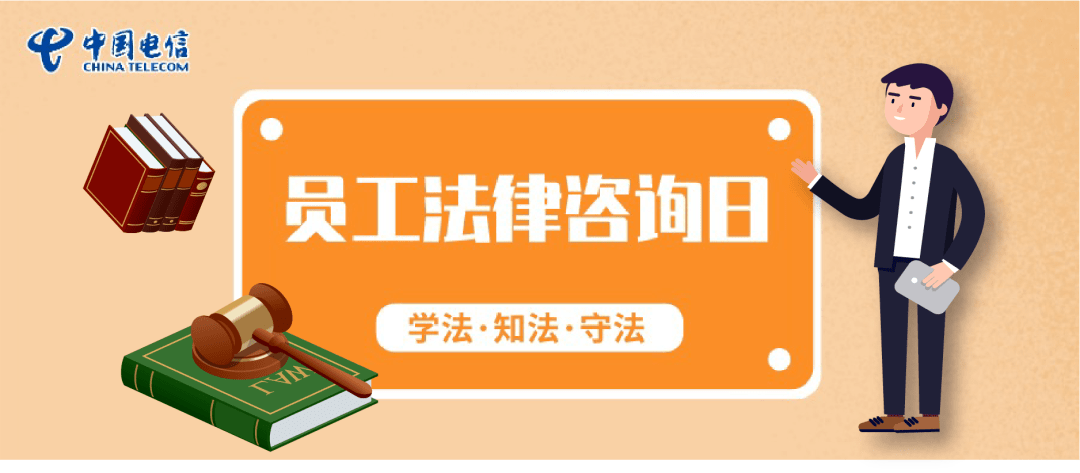 中国电信
CHINA TELECOM

员工法律咨询日

学法·知法·守法

LAW